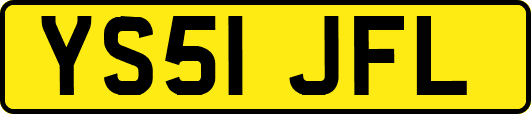 YS51 JFL